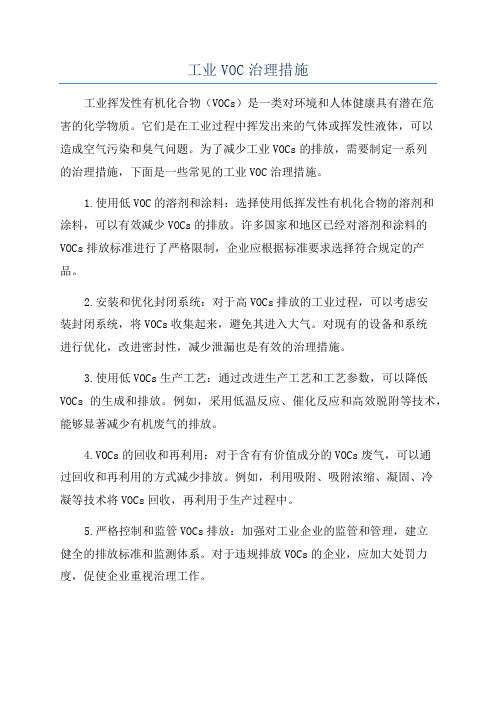 工业VOC治理措施

工业挥发性有机化合物（VOCs）是一类对环境和人体健康具有潜在危害的化学物质。它们是在工业过程中挥发出来的气体或挥发性液体，可以造成空气污染和臭气问题。为了减少工业VOCs的排放，需要制定一系列的治理措施，下面是一些常见的工业VOC治理措施。

1.使用低VOC的溶剂和涂料：选择使用低挥发性有机化合物的溶剂和涂料，可以有效减少VOCs的排放。许多国家和地区已经对溶剂和涂料的VOCs排放标准进行了严格限制，企业应根据标准要求选择符合规定的产品。

2.安装和优化封闭系统：对于高VOCs排放的工业过程，可以考虑安装封闭系统，将VOCs收集起来，避免其进入大气。对现有的设备和系统进行优化，改进密封性，减少泄漏也是有效的治理措施。

3.使用低VOCs生产工艺：通过改进生产工艺和工艺参数，可以降低VOCs 的生成和排放。例如，采用低温反应、催化反应和高效脱附等技术，能够显著减少有机废气的排放。

4.VOCs的回收和再利用：对于含有有价值成分的VOCs废气，可以通过回收和再利用的方式减少排放。例如，利用吸附、吸附浓缩、凝固、冷凝等技术将VOCs回收，再利用于生产过程中。

5.严格控制和监管VOCs排放：加强对工业企业的监管和管理，建立健全的排放标准和监测体系。对于违规排放VOCs的企业，应加大处罚力度，促使企业重视治理工作。